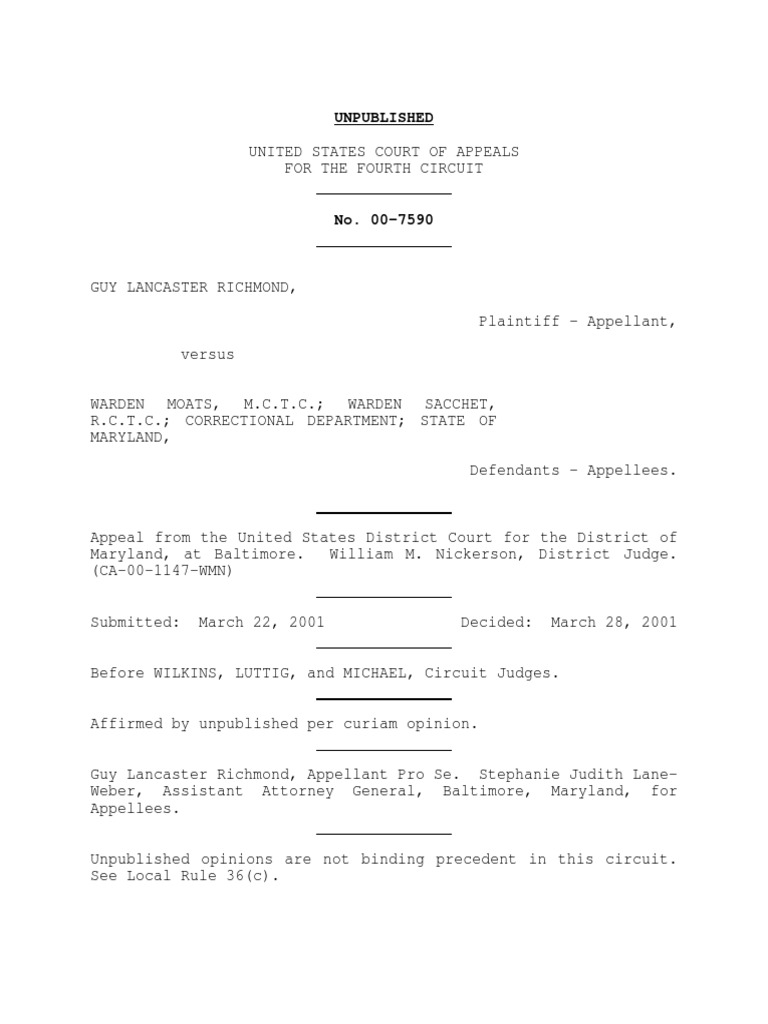 UNPUBLISHED

UNITED STATES COURT OF APPEALS
FOR THE FOURTH CIRCUIT

No. 00-7590

GUY LANCASTER RICHMOND,

Plaintiff - Appellant,

versus

WARDEN MOATS, M.C.T.C.; WARDEN SACCHET, R.C.T.C.; CORRECTIONAL DEPARTMENT; STATE OF MARYLAND,

Defendants - Appellees.

Appeal from the United States District Court for the District of Maryland, at Baltimore. William M. Nickerson, District Judge. (CA-00-1147-WMN)

Submitted: March 22, 2001 Decided: March 28, 2001

Before WILKINS, LUTTIG, and MICHAEL, Circuit Judges.

Affirmed by unpublished per curiam opinion.

Guy Lancaster Richmond, Appellant Pro Se. Stephanie Judith Lane-Weber, Assistant Attorney General, Baltimore, Maryland, for Appellees.

Unpublished opinions are not binding precedent in this circuit. See Local Rule 36(c).